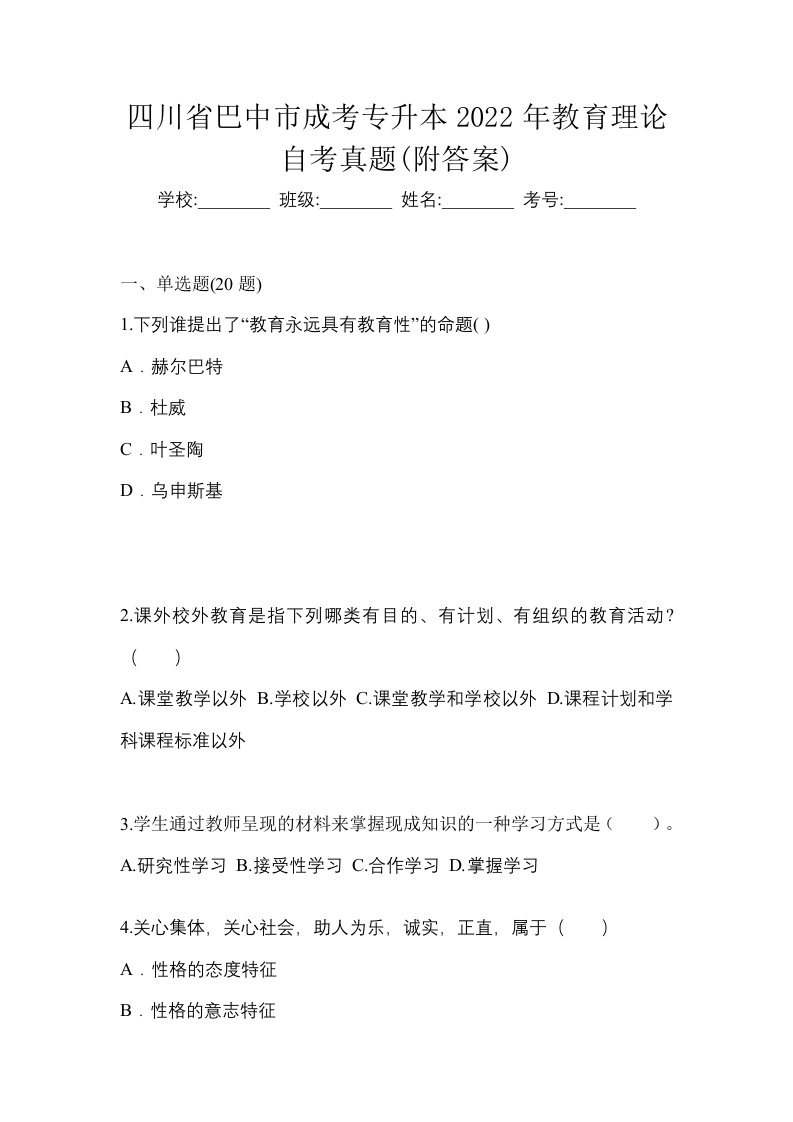 四川省巴中市成考专升本2022年教育理论自考真题(附答案)

学校:________ 班级:________ 姓名:________ 考号:________

一、单选题(20题)

1.下列谁提出了“教育永远具有教育性”的命题( )

A．赫尔巴特

B．杜威

C．叶圣陶

D．乌申斯基

2.课外校外教育是指下列哪类有目的、有计划、有组织的教育活动？（　　）

A.课堂教学以外 B.学校以外 C.课堂教学和学校以外 D.课程计划和学科课程标准以外

3.学生通过教师呈现的材料来掌握现成知识的一种学习方式是（　　）。

A.研究性学习 B.接受性学习 C.合作学习 D.掌握学习

4.关心集体，关心社会，助人为乐，诚实，正直，属于（　　）

A．性格的态度特征

B．性格的意志特征